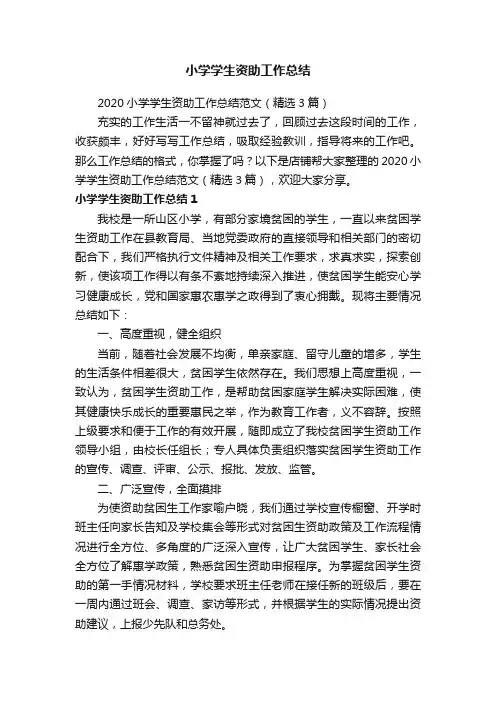 小学学生资助工作总结

2020 小学学生资助工作总结范文（精选 3 篇）

充实的工作生活一不留神就过去了，回顾过去这段时间的工作，收获颇丰，好好写写工作总结，吸取经验教训，指导将来的工作吧。那么工作总结的格式，你掌握了吗？以下是店铺帮大家整理的 2020 小学学生资助工作总结范文（精选 3 篇），欢迎大家分享。

小学学生资助工作总结 1

我校是一所山区小学，有部分家境贫困的学生，一直以来贫困学生资助工作在县教育局、当地党委政府的直接领导和相关部门的密切配合下，我们严格执行文件精神及相关工作要求，求真求实，探索创新，使该项工作得以有条不紊地持续深入推进，使贫困学生能安心学习健康成长，党和国家惠农惠学之政得到了衷心拥戴。现将主要情况总结如下：

一、高度重视，健全组织

当前，随着社会发展不均衡，单亲家庭、留守儿童的增多，学生的生活条件相差很大，贫困学生依然存在。我们思想上高度重视，一致认为，贫困学生资助工作，是帮助贫困家庭学生解决实际困难，使其健康快乐成长的重要惠民之举，作为教育工作者，义不容辞。按照上级要求和便于工作的有效开展，随即成立了我校贫困学生资助工作领导小组，由校长任组长；专人具体负责组织落实贫困学生资助工作的宣传、调查、评审、公示、报批、发放、监管。

二、广泛宣传，全面摸排

为使资助贫困生工作家喻户晓，我们通过学校宣传橱窗、开学时班主任向家长告知及学校集会等形式对贫困生资助政策及工作流程情况进行全方位、多角度的广泛深入宣传，让广大贫困学生、家长社会全方位了解惠学政策，熟悉贫困生资助申报程序。为掌握贫困学生资助的第一手情况材料，学校要求班主任老师在接任新的班级后，要在一周内通过班会、调查、家访等形式，并根据学生的实际情况提出资助建议，上报少先队和总务处。